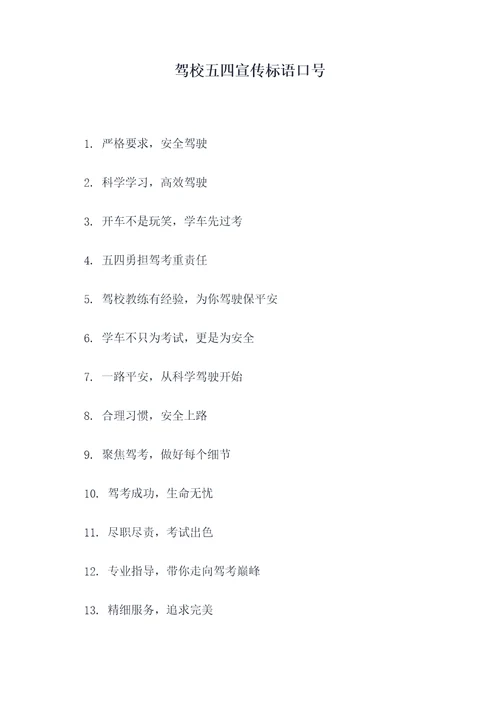 驾校五四宣传标语口号

1. 严格要求，安全驾驶

2. 科学学习，高效驾驶

3. 开车不是玩笑，学车先过考

4. 五四勇担驾考重责任

5. 驾校教练有经验，为你驾驶保平安

6. 学车不只为考试，更是为安全

7. 一路平安，从科学驾驶开始

8. 合理习惯，安全上路

9. 聚焦驾考，做好每个细节

10. 驾考成功，生命无忧

11. 尽职尽责，考试出色

12. 专业指导，带你走向驾考巅峰

13. 精细服务，追求完美